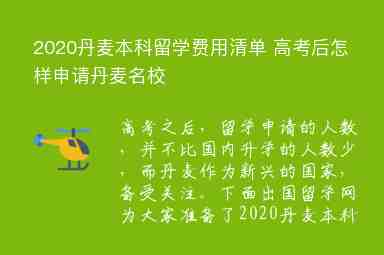 2020丹麦本科留学费用清单 高考后怎样申请丹麦名校

高考之后，留学申请的人数，并不比国内升学的人数少，而丹麦作为新兴的国家，备受关注。下面出国留学网为大家准备了2020丹麦本科